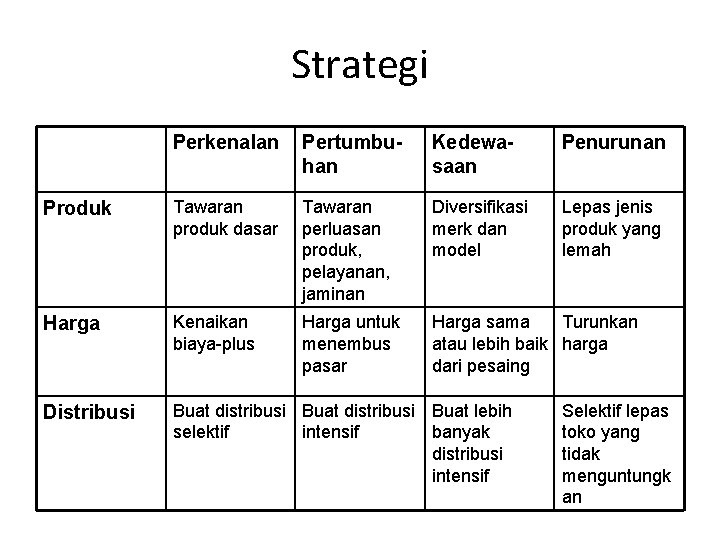 Strategi

|  | Perkenalan | Pertumbuhan | Kedewasaan | Penurunan |
|---|---|---|---|---|
| Produk | Tawaran produk dasar | Tawaran perluasan produk, pelayanan, jaminan | Diversifikasi merk dan model | Lepas jenis produk yang lemah |
| Harga | Kenaikan biaya-plus | Harga untuk menembus pasar | Harga sama atau lebih baik dari pesaing | Turunkan harga |
| Distribusi | Buat distribusi selektif | Buat distribusi intensif | Buat lebih banyak distribusi intensif | Selektif lepas toko yang tidak menguntungkan |